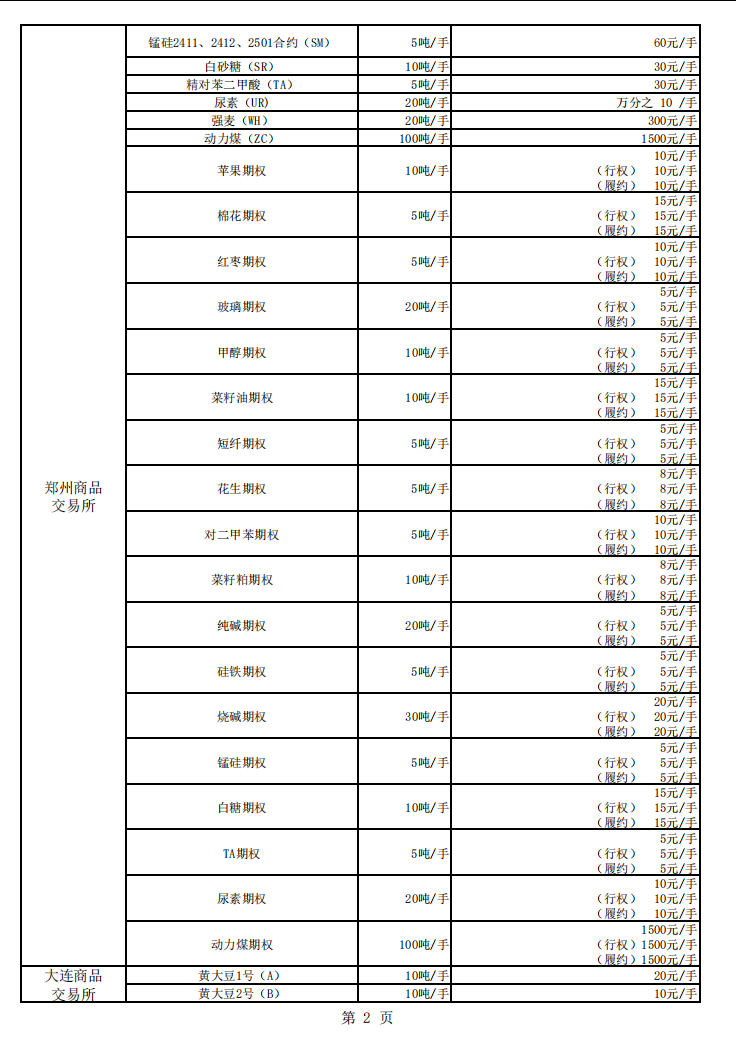 | | | | |
|---|---|---|---|
| 郑州商品交易所 | 锰硅2411、2412、2501合约（SM） | 5吨/手 | 60元/手 |
| | 白砂糖（SR） | 10吨/手 | 30元/手 |
| | 精对苯二甲酸（TA） | 5吨/手 | 30元/手 |
| | 尿素（UR） | 20吨/手 | 万分之 10 /手 |
| | 强麦（WH） | 20吨/手 | 300元/手 |
| | 动力煤（ZC） | 100吨/手 | 1500元/手 |
| | 苹果期权 | 10吨/手 | 10元/手 （行权） 10元/手 （履约） 10元/手 |
| | 棉花期权 | 5吨/手 | 15元/手 （行权） 15元/手 （履约） 15元/手 |
| | 红枣期权 | 5吨/手 | 10元/手 （行权） 10元/手 （履约） 10元/手 |
| | 玻璃期权 | 20吨/手 | 5元/手 （行权） 5元/手 （履约） 5元/手 |
| | 甲醇期权 | 10吨/手 | 5元/手 （行权） 5元/手 （履约） 5元/手 |
| | 菜籽油期权 | 10吨/手 | 15元/手 （行权） 15元/手 （履约） 15元/手 |
| | 短纤期权 | 5吨/手 | 5元/手 （行权） 5元/手 （履约） 5元/手 |
| | 花生期权 | 5吨/手 | 8元/手 （行权） 8元/手 （履约） 8元/手 |
| | 对二甲苯期权 | 5吨/手 | 10元/手 （行权） 10元/手 （履约） 10元/手 |
| | 菜籽粕期权 | 10吨/手 | 8元/手 （行权） 8元/手 （履约） 8元/手 |
| | 纯碱期权 | 20吨/手 | 5元/手 （行权） 5元/手 （履约） 5元/手 |
| | 硅铁期权 | 5吨/手 | 5元/手 （行权） 5元/手 （履约） 5元/手 |
| | 烧碱期权 | 30吨/手 | 20元/手 （行权） 20元/手 （履约） 20元/手 |
| | 锰硅期权 | 5吨/手 | 5元/手 （行权） 5元/手 （履约） 5元/手 |
| | 白糖期权 | 10吨/手 | 15元/手 （行权） 15元/手 （履约） 15元/手 |
| | TA期权 | 5吨/手 | 5元/手 （行权） 5元/手 （履约） 5元/手 |
| | 尿素期权 | 20吨/手 | 10元/手 （行权） 10元/手 （履约） 10元/手 |
| | 动力煤期权 | 100吨/手 | 1500元/手 （行权）1500元/手 （履约）1500元/手 |
| 大连商品交易所 | 黄大豆1号（A） | 10吨/手 | 20元/手 |
| | 黄大豆2号（B） | 10吨/手 | 10元/手 |

第 2 页